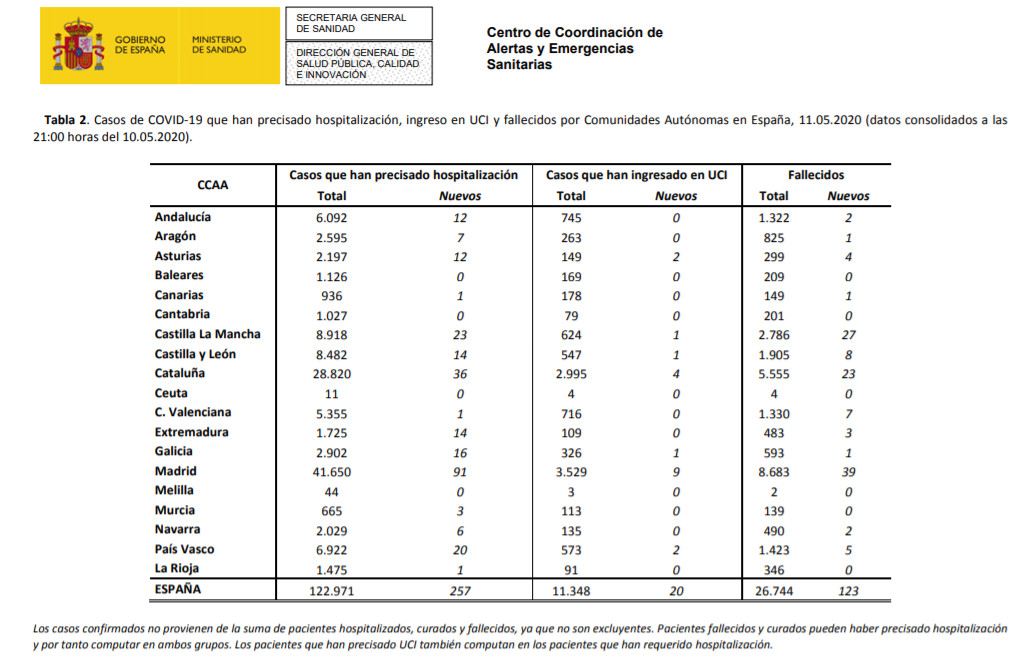 GOBIERNO DE ESPAÑA

MINISTERIO DE SANIDAD

SECRETARIA GENERAL DE SANIDAD

DIRECCIÓN GENERAL DE SALUD PÚBLICA, CALIDAD E INNOVACIÓN

Centro de Coordinación de Alertas y Emergencias Sanitarias

**Tabla 2**. Casos de COVID-19 que han precisado hospitalización, ingreso en UCI y fallecidos por Comunidades Autónomas en España, 11.05.2020 (datos consolidados a las 21:00 horas del 10.05.2020).

| CCAA | Casos que han precisado hospitalización Total | Casos que han precisado hospitalización Nuevos | Casos que han ingresado en UCI Total | Casos que han ingresado en UCI Nuevos | Fallecidos Total | Fallecidos Nuevos |
|---|---|---|---|---|---|---|
| Andalucía | 6.092 | 12 | 745 | 0 | 1.322 | 2 |
| Aragón | 2.595 | 7 | 263 | 0 | 825 | 1 |
| Asturias | 2.197 | 12 | 149 | 2 | 299 | 4 |
| Baleares | 1.126 | 0 | 169 | 0 | 209 | 0 |
| Canarias | 936 | 1 | 178 | 0 | 149 | 1 |
| Cantabria | 1.027 | 0 | 79 | 0 | 201 | 0 |
| Castilla La Mancha | 8.918 | 23 | 624 | 1 | 2.786 | 27 |
| Castilla y León | 8.482 | 14 | 547 | 1 | 1.905 | 8 |
| Cataluña | 28.820 | 36 | 2.995 | 4 | 5.555 | 23 |
| Ceuta | 11 | 0 | 4 | 0 | 4 | 0 |
| C. Valenciana | 5.355 | 1 | 716 | 0 | 1.330 | 7 |
| Extremadura | 1.725 | 14 | 109 | 0 | 483 | 3 |
| Galicia | 2.902 | 16 | 326 | 1 | 593 | 1 |
| Madrid | 41.650 | 91 | 3.529 | 9 | 8.683 | 39 |
| Melilla | 44 | 0 | 3 | 0 | 2 | 0 |
| Murcia | 665 | 3 | 113 | 0 | 139 | 0 |
| Navarra | 2.029 | 6 | 135 | 0 | 490 | 2 |
| País Vasco | 6.922 | 20 | 573 | 2 | 1.423 | 5 |
| La Rioja | 1.475 | 1 | 91 | 0 | 346 | 0 |
| ESPAÑA | 122.971 | 257 | 11.348 | 20 | 26.744 | 123 |

Los casos confirmados no provienen de la suma de pacientes hospitalizados, curados y fallecidos, ya que no son excluyentes. Pacientes fallecidos y curados pueden haber precisado hospitalización y por tanto computar en ambos grupos. Los pacientes que han precisado UCI también computan en los pacientes que han requerido hospitalización.